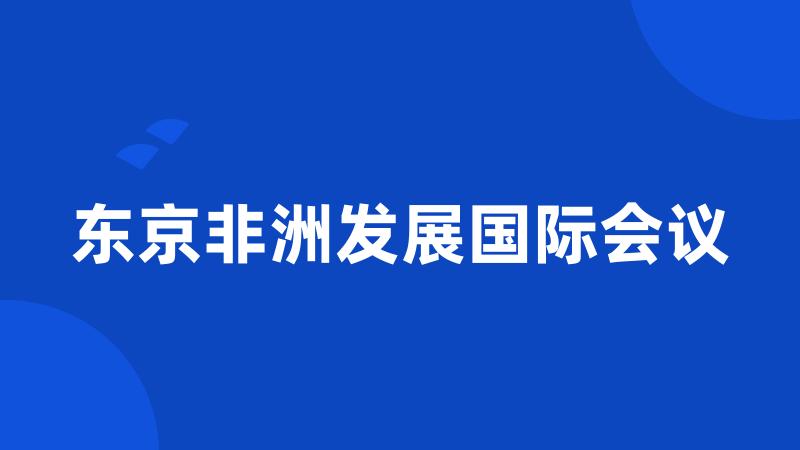 东京非洲发展国际会议